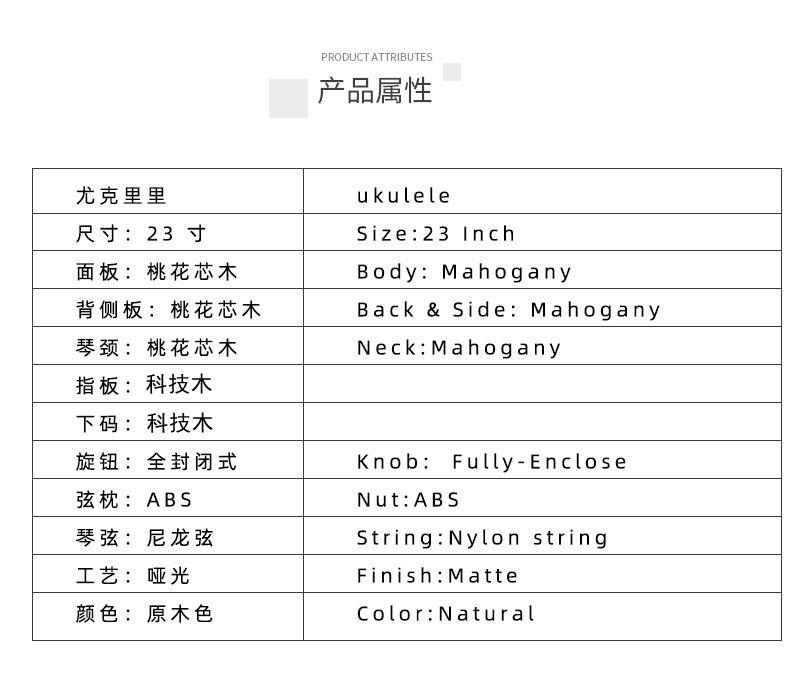 PRODUCT ATTRIBUTES
产品属性

| 尤克里里 | ukulele |
|---|---|
| 尺寸：23 寸 | Size:23 Inch |
| 面板：桃花芯木 | Body: Mahogany |
| 背侧板：桃花芯木 | Back & Side: Mahogany |
| 琴颈：桃花芯木 | Neck:Mahogany |
| 指板：科技木 | |
| 下码：科技木 | |
| 旋钮：全封闭式 | Knob: Fully-Enclose |
| 弦枕：ABS | Nut:ABS |
| 琴弦：尼龙弦 | String:Nylon string |
| 工艺：哑光 | Finish:Matte |
| 颜色：原木色 | Color:Natural |